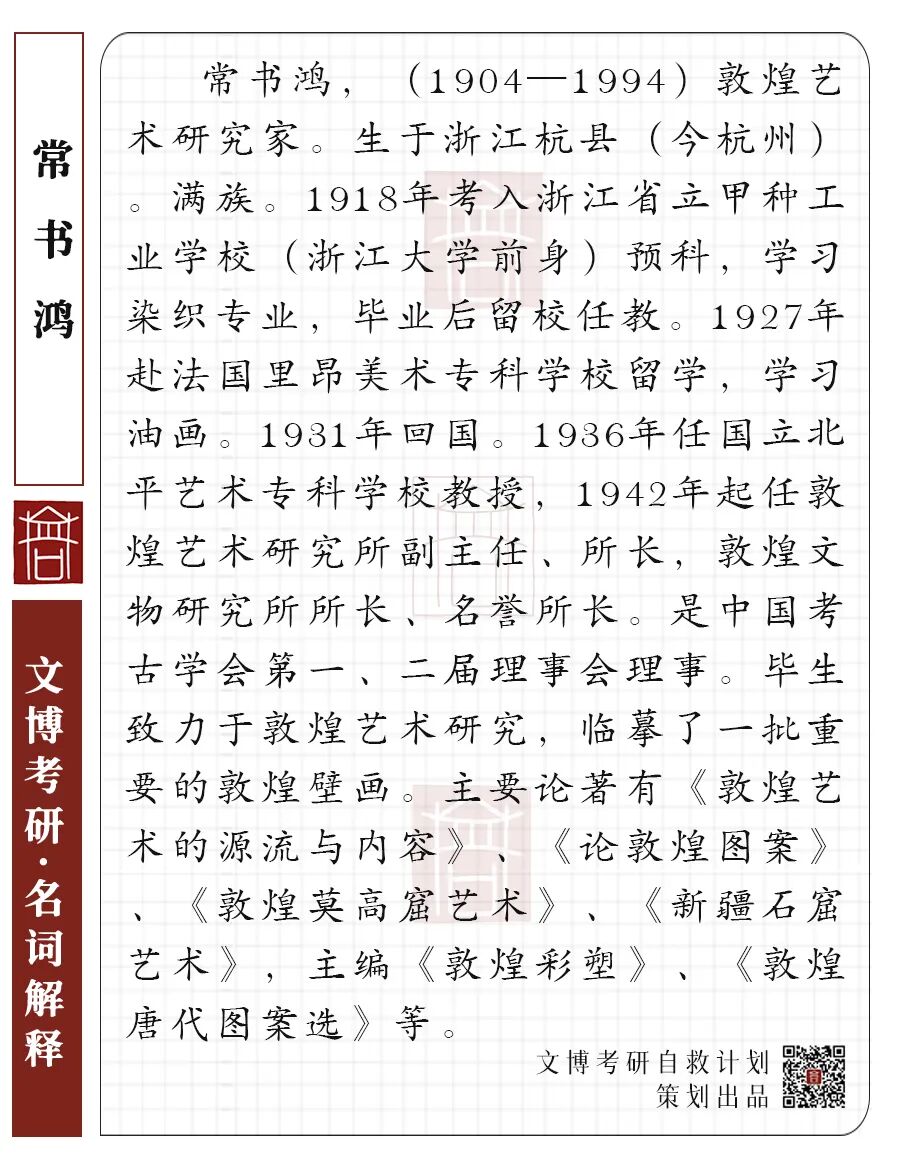 常书鸿

文博考研·名词解释

常书鸿，（1904—1994）敦煌艺术研究家。生于浙江杭县（今杭州）。满族。1918年考入浙江省立甲种工业学校（浙江大学前身）预科，学习染织专业，毕业后留校任教。1927年赴法国里昂美术专科学校留学，学习油画。1931年回国。1936年任国立北平艺术专科学校教授，1942年起任敦煌艺术研究所副主任、所长，敦煌文物研究所所长、名誉所长。是中国考古学会第一、二届理事会理事。毕生致力于敦煌艺术研究，临摹了一批重要的敦煌壁画。主要论著有《敦煌艺术的源流与内容》、《论敦煌图案》、《敦煌莫高窟艺术》、《新疆石窟艺术》，主编《敦煌彩塑》、《敦煌唐代图案选》等。

文博考研自救计划
策划出品